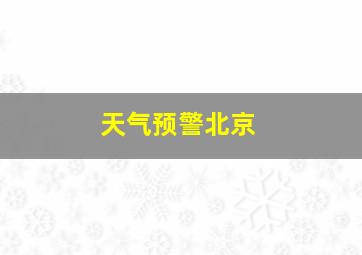 天气预警北京